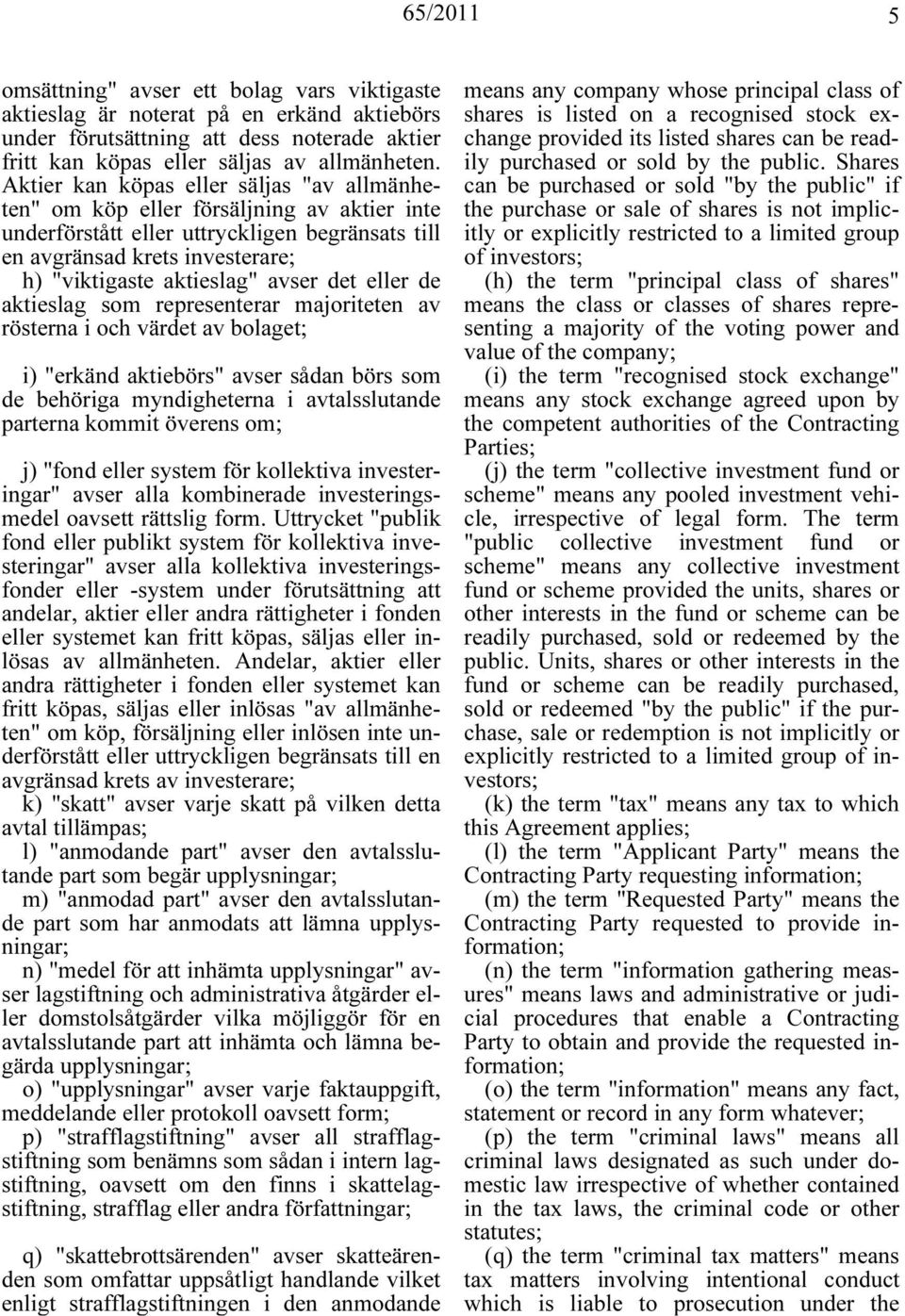 65/2011 5

omsättning" avser ett bolag vars viktigaste aktieslag är noterat på en erkänd aktiebörs under förutsättning att dess noterade aktier fritt kan köpas eller säljas av allmänheten. Aktier kan köpas eller säljas "av allmänheten" om köp eller försäljning av aktier inte underförstått eller uttryckligen begränsats till en avgränsad krets investerare;

h) "viktigaste aktieslag" avser det eller de aktieslag som representerar majoriteten av rösterna i och värdet av bolaget;

i) "erkänd aktiebörs" avser sådan börs som de behöriga myndigheterna i avtalsslutande parterna kommit överens om;

j) "fond eller system för kollektiva investeringar" avser alla kombinerade investeringsmedel oavsett rättslig form. Uttrycket "publik fond eller publikt system för kollektiva investeringar" avser alla kollektiva investeringsfonder eller -system under förutsättning att andelar, aktier eller andra rättigheter i fonden eller systemet kan fritt köpas, säljas eller inlösas av allmänheten. Andelar, aktier eller andra rättigheter i fonden eller systemet kan fritt köpas, säljas eller inlösas "av allmänheten" om köp, försäljning eller inlösen inte underförstått eller uttryckligen begränsats till en avgränsad krets av investerare;

k) "skatt" avser varje skatt på vilken detta avtal tillämpas;

l) "anmodande part" avser den avtalsslutande part som begär upplysningar;

m) "anmodad part" avser den avtalsslutande part som har anmodats att lämna upplysningar;

n) "medel för att inhämta upplysningar" avser lagstiftning och administrativa åtgärder eller domstolsåtgärder vilka möjliggör för en avtalsslutande part att inhämta och lämna begärda upplysningar;

o) "upplysningar" avser varje faktauppgift, meddelande eller protokoll oavsett form;

p) "strafflagstiftning" avser all strafflagstiftning som benämns som sådan i intern lagstiftning, oavsett om den finns i skattelagstiftning, strafflag eller andra författningar;

q) "skattebrottsärenden" avser skatteärenden som omfattar uppsåtligt handlande vilket enligt strafflagstiftningen i den anmodande

means any company whose principal class of shares is listed on a recognised stock exchange provided its listed shares can be readily purchased or sold by the public. Shares can be purchased or sold "by the public" if the purchase or sale of shares is not implicitly or explicitly restricted to a limited group of investors;

(h) the term "principal class of shares" means the class or classes of shares representing a majority of the voting power and value of the company;

(i) the term "recognised stock exchange" means any stock exchange agreed upon by the competent authorities of the Contracting Parties;

(j) the term "collective investment fund or scheme" means any pooled investment vehicle, irrespective of legal form. The term "public collective investment fund or scheme" means any collective investment fund or scheme provided the units, shares or other interests in the fund or scheme can be readily purchased, sold or redeemed by the public. Units, shares or other interests in the fund or scheme can be readily purchased, sold or redeemed "by the public" if the purchase, sale or redemption is not implicitly or explicitly restricted to a limited group of investors;

(k) the term "tax" means any tax to which this Agreement applies;

(l) the term "Applicant Party" means the Contracting Party requesting information;

(m) the term "Requested Party" means the Contracting Party requested to provide information;

(n) the term "information gathering measures" means laws and administrative or judicial procedures that enable a Contracting Party to obtain and provide the requested information;

(o) the term "information" means any fact, statement or record in any form whatever;

(p) the term "criminal laws" means all criminal laws designated as such under domestic law irrespective of whether contained in the tax laws, the criminal code or other statutes;

(q) the term "criminal tax matters" means tax matters involving intentional conduct which is liable to prosecution under the